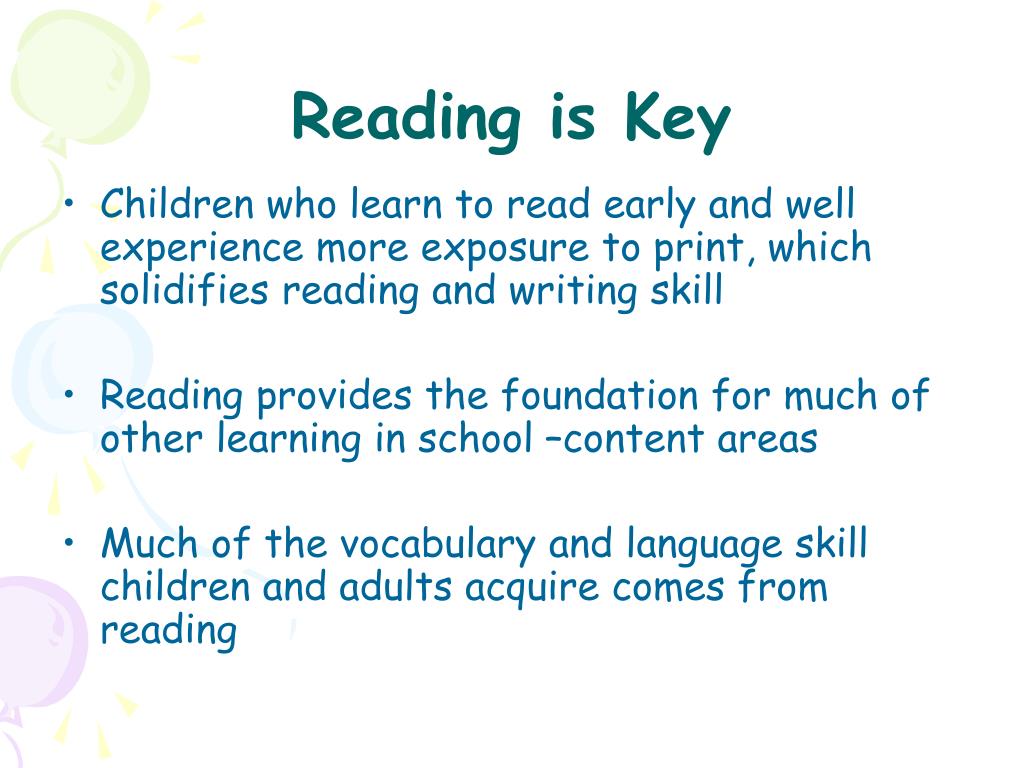 Reading is Key

• Children who learn to read early and well experience more exposure to print, which solidifies reading and writing skill

• Reading provides the foundation for much of other learning in school –content areas

• Much of the vocabulary and language skill children and adults acquire comes from reading